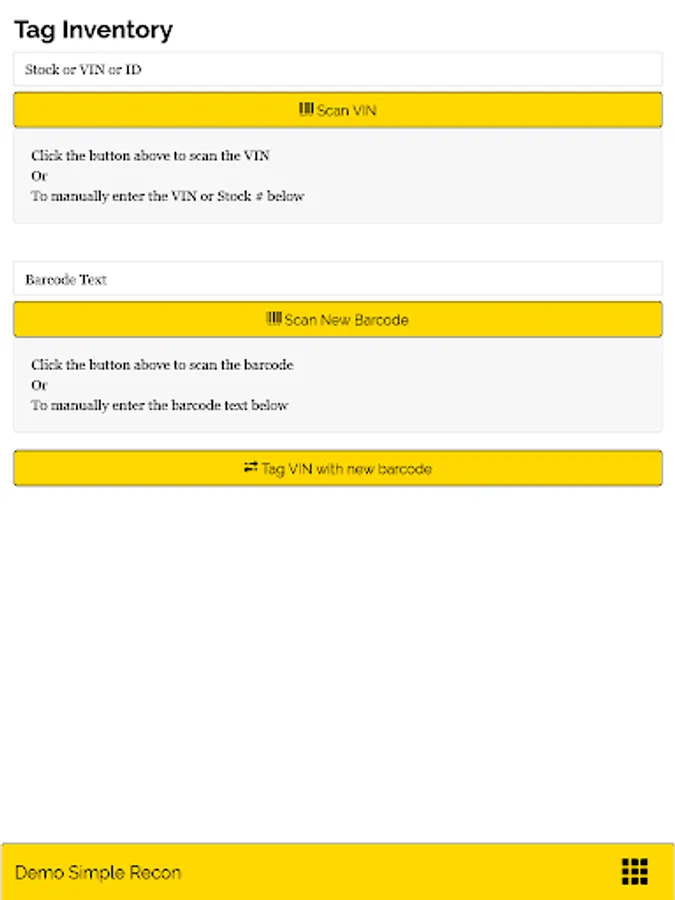 Tag Inventory

Stock or VIN or ID

Scan VIN

Click the button above to scan the VIN
Or
To manually enter the VIN or Stock # below

Barcode Text

Scan New Barcode

Click the button above to scan the barcode
Or
To manually enter the barcode text below

Tag VIN with new barcode

Demo Simple Recon